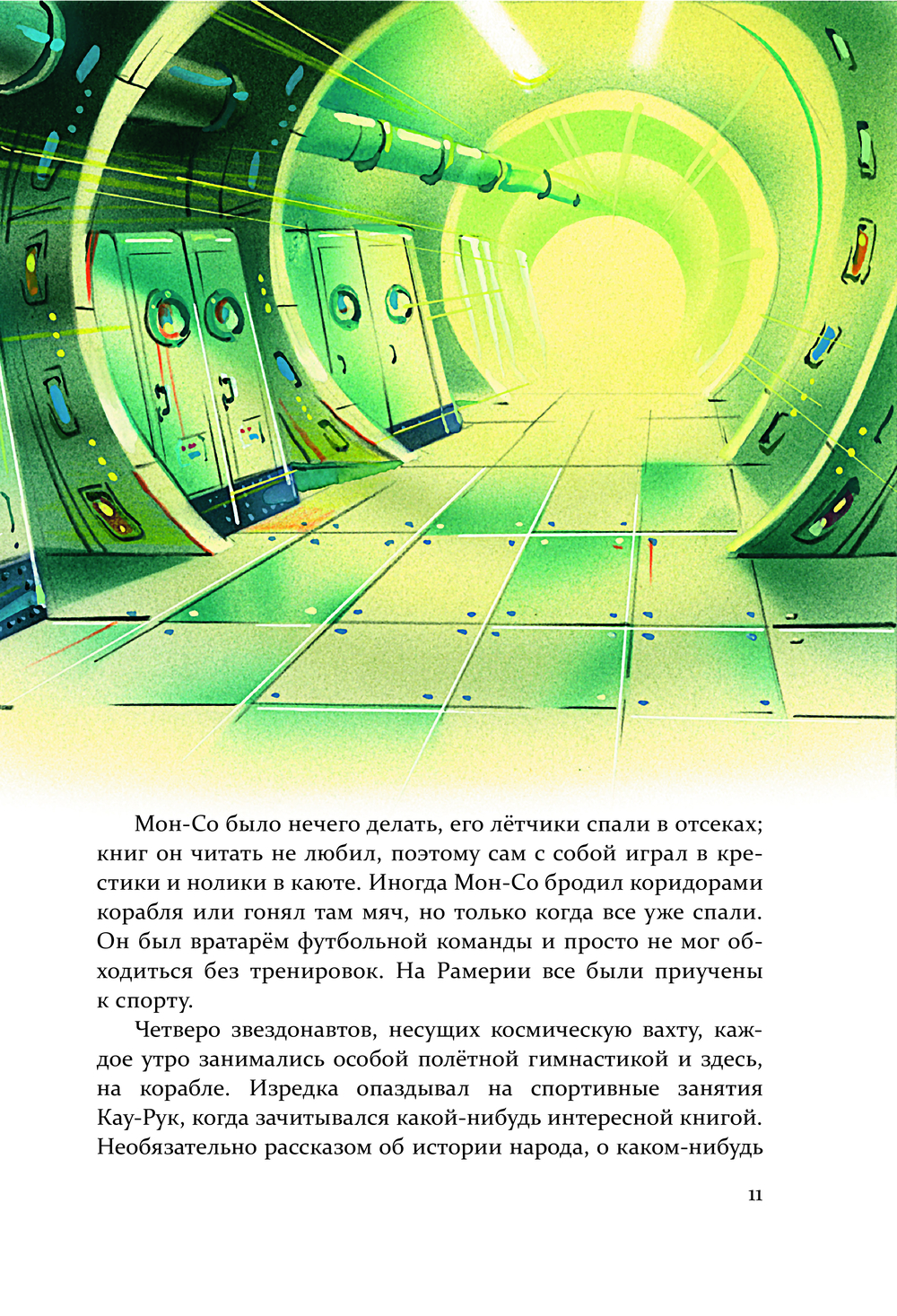 Мон-Со было нечего делать, его лётчики спали в отсеках; книг он читать не любил, поэтому сам с собой играл в крестики и нолики в каюте. Иногда Мон-Со бродил коридорами корабля или гонял там мяч, но только когда все уже спали. Он был вратарём футбольной команды и просто не мог обходиться без тренировок. На Рамерии все были приучены к спорту.

Четверо звездонавтов, несущих космическую вахту, каждое утро занимались особой полётной гимнастикой и здесь, на корабле. Изредка опаздывал на спортивные занятия Кау-Рук, когда зачитывался какой-нибудь интересной книгой. Необязательно рассказом об истории народа, о каком-нибудь

11